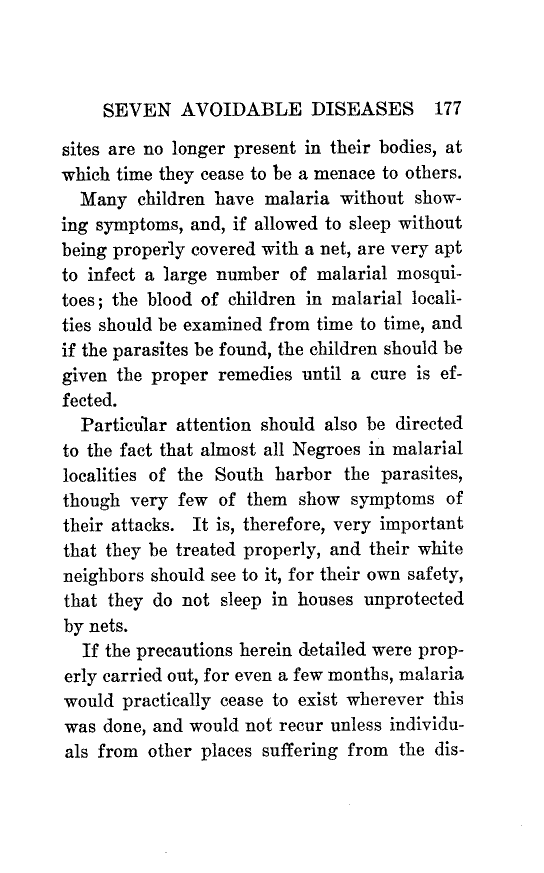 SEVEN AVOIDABLE DISEASES 177

sites are no longer present in their bodies, at which time they cease to be a menace to others.

Many children have malaria without showing symptoms, and, if allowed to sleep without being properly covered with a net, are very apt to infect a large number of malarial mosquitoes; the blood of children in malarial localities should be examined from time to time, and if the parasites be found, the children should be given the proper remedies until a cure is effected.

Particular attention should also be directed to the fact that almost all Negroes in malarial localities of the South harbor the parasites, though very few of them show symptoms of their attacks. It is, therefore, very important that they be treated properly, and their white neighbors should see to it, for their own safety, that they do not sleep in houses unprotected by nets.

If the precautions herein detailed were properly carried out, for even a few months, malaria would practically cease to exist wherever this was done, and would not recur unless individuals from other places suffering from the dis-